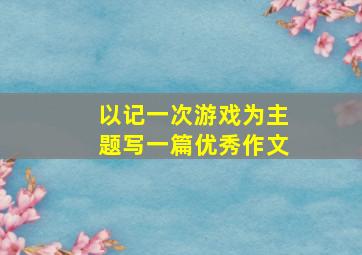 以记一次游戏为主题写一篇优秀作文